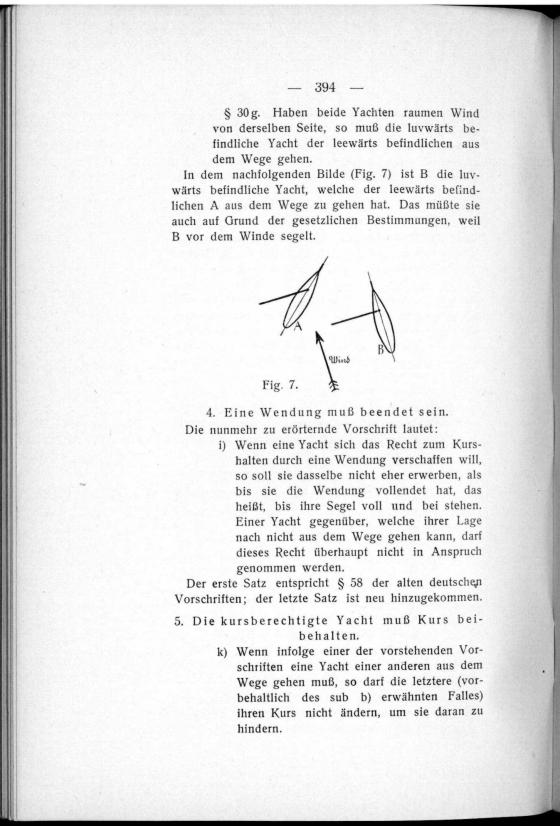 — 394 —

§ 30g. Haben beide Yachten raumen Wind von derselben Seite, so muß die luvwärts befindliche Yacht der leewärts befindlichen aus dem Wege gehen.

In dem nachfolgenden Bilde (Fig. 7) ist B die luvwärts befindliche Yacht, welche der leewärts befindlichen A aus dem Wege zu gehen hat. Das müßte sie auch auf Grund der gesetzlichen Bestimmungen, weil B vor dem Winde segelt.

A

B

Wind

Fig. 7.

4. Eine Wendung muß beendet sein.

Die nunmehr zu erörternde Vorschrift lautet:

i) Wenn eine Yacht sich das Recht zum Kurshalten durch eine Wendung verschaffen will, so soll sie dasselbe nicht eher erwerben, als bis sie die Wendung vollendet hat, das heißt, bis ihre Segel voll und bei stehen. Einer Yacht gegenüber, welche ihrer Lage nach nicht aus dem Wege gehen kann, darf dieses Recht überhaupt nicht in Anspruch genommen werden.

Der erste Satz entspricht § 58 der alten deutschen Vorschriften; der letzte Satz ist neu hinzugekommen.

5. Die kursberechtigte Yacht muß Kurs beibehalten.

k) Wenn infolge einer der vorstehenden Vorschriften eine Yacht einer anderen aus dem Wege gehen muß, so darf die letztere (vorbehaltlich des sub b) erwähnten Falles) ihren Kurs nicht ändern, um sie daran zu hindern.